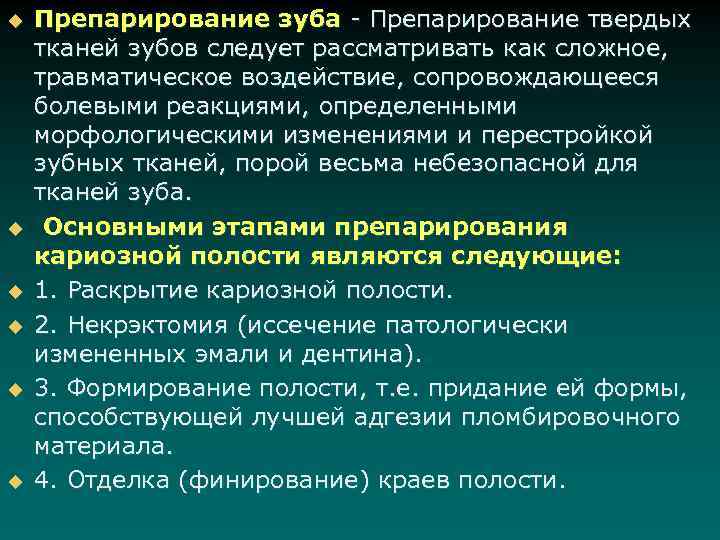 Препарирование зуба - Препарирование твердых тканей зубов следует рассматривать как сложное, травматическое воздействие, сопровождающееся болевыми реакциями, определенными морфологическими изменениями и перестройкой зубных тканей, порой весьма небезопасной для тканей зуба.

Основными этапами препарирования кариозной полости являются следующие:

1. Раскрытие кариозной полости.

2. Некрэктомия (иссечение патологически измененных эмали и дентина).

3. Формирование полости, т.е. придание ей формы, способствующей лучшей адгезии пломбировочного материала.

4. Отделка (финирование) краев полости.